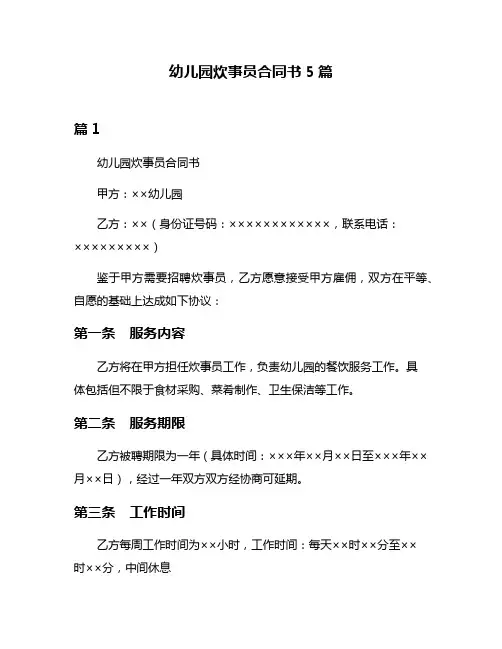 幼儿园炊事员合同书 5 篇

篇 1

幼儿园炊事员合同书

甲方：××幼儿园

乙方：××（身份证号码：×××××××××××××，联系电话：×××××××××）

鉴于甲方需要招聘炊事员，乙方愿意接受甲方雇佣，双方在平等、自愿的基础上达成如下协议：

第一条　服务内容

乙方将在甲方担任炊事员工作，负责幼儿园的餐饮服务工作。具体包括但不限于食材采购、菜肴制作、卫生保洁等工作。

第二条　服务期限

乙方被聘期限为一年（具体时间：×××年××月××日至×××年××月××日），经过一年双方双方经协商可延期。

第三条　工作时间

乙方每周工作时间为××小时，工作时间：每天××时××分至××时××分，中间休息